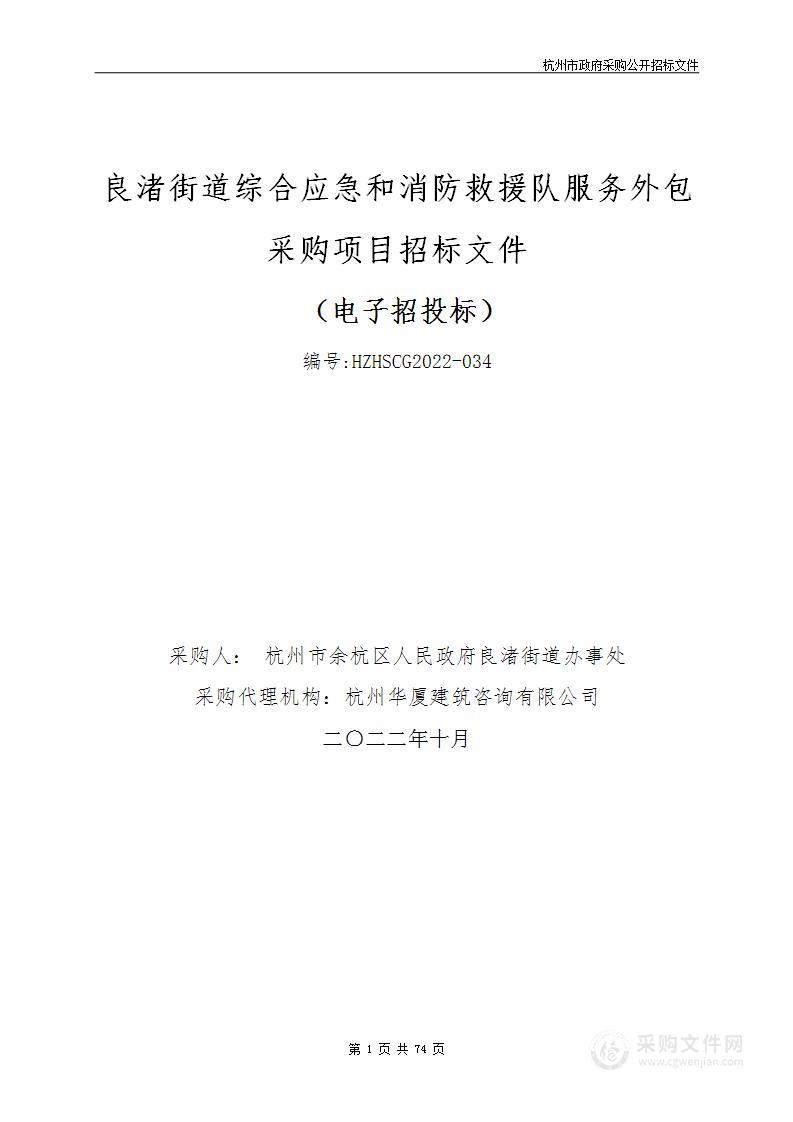 杭州市政府采购公开招标文件

良渚街道综合应急和消防救援队服务外包采购项目招标文件

（电子招投标）

编号：HZHSCG2022-034

采购人： 杭州市余杭区人民政府良渚街道办事处

采购代理机构：杭州华厦建筑咨询有限公司

二〇二二年十月

第 1 页 共 74 页

采购文件网
www.cgwenjian.com